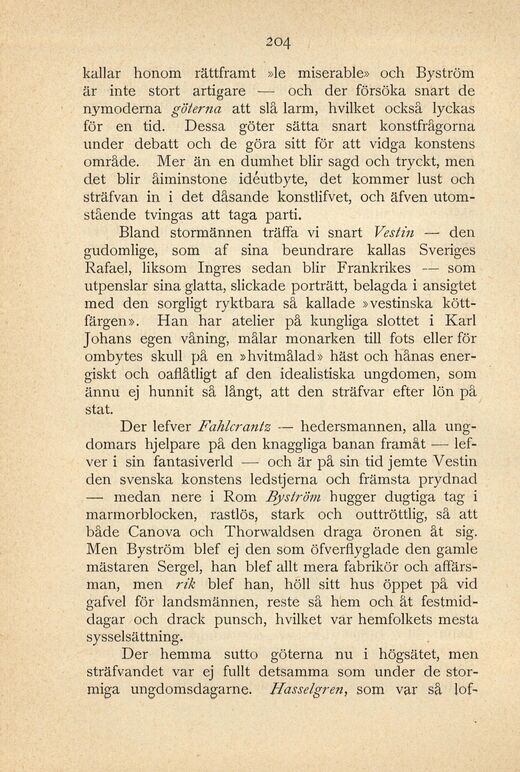 204

kallar honom rättframt »le miserable» och Byström är inte stort artigare — och der försöka snart de nymoderna göterna att slå larm, hvilket också lyckas för en tid. Dessa göter sätta snart konstfrågorna under debatt och de göra sitt för att vidga konstens område. Mer än en dumhet blir sagd och tryckt, men det blir åiminstone idéutbyte, det kommer lust och sträfvan in i det dåsande konstlifvet, och äfven utomstående tvingas att taga parti.

Bland stormännen träffa vi snart Vestin — den gudomlige, som af sina beundrare kallas Sveriges Rafael, liksom Ingres sedan blir Frankrikes — som utpenslar sina glatta, slickade porträtt, belagda i ansigtet med den sorgligt ryktbara så kallade »vestinska köttfärgen». Han har atelier på kungliga slottet i Karl Johans egen våning, målar monarken till fots eller för ombytes skull på en »hvitmålad» häst och hånas energiskt och oaflåtligt af den idealistiska ungdomen, som ännu ej hunnit så långt, att den sträfvar efter lön på stat.

Der lefver Fahlcrantz — hedersmannen, alla ungdomars hjelpare på den knaggliga banan framåt — lefver i sin fantasiverld — och är på sin tid jemte Vestin den svenska konstens ledstjerna och främsta prydnad — medan nere i Rom Byström hugger dugtiga tag i marmorblocken, rastlös, stark och outtröttlig, så att både Canova och Thorwaldsen draga öronen åt sig. Men Byström blef ej den som öfverflyglade den gamle mästaren Sergel, han blef allt mera fabrikör och affärsman, men rik blef han, höll sitt hus öppet på vid gafvel för landsmännen, reste så hem och åt festmiddagar och drack punsch, hvilket var hemfolkets mesta sysselsättning.

Der hemma sutto göterna nu i högsätet, men sträfvandet var ej fullt detsamma som under de stormiga ungdomsdagarne. Hasselgren, som var så lof-